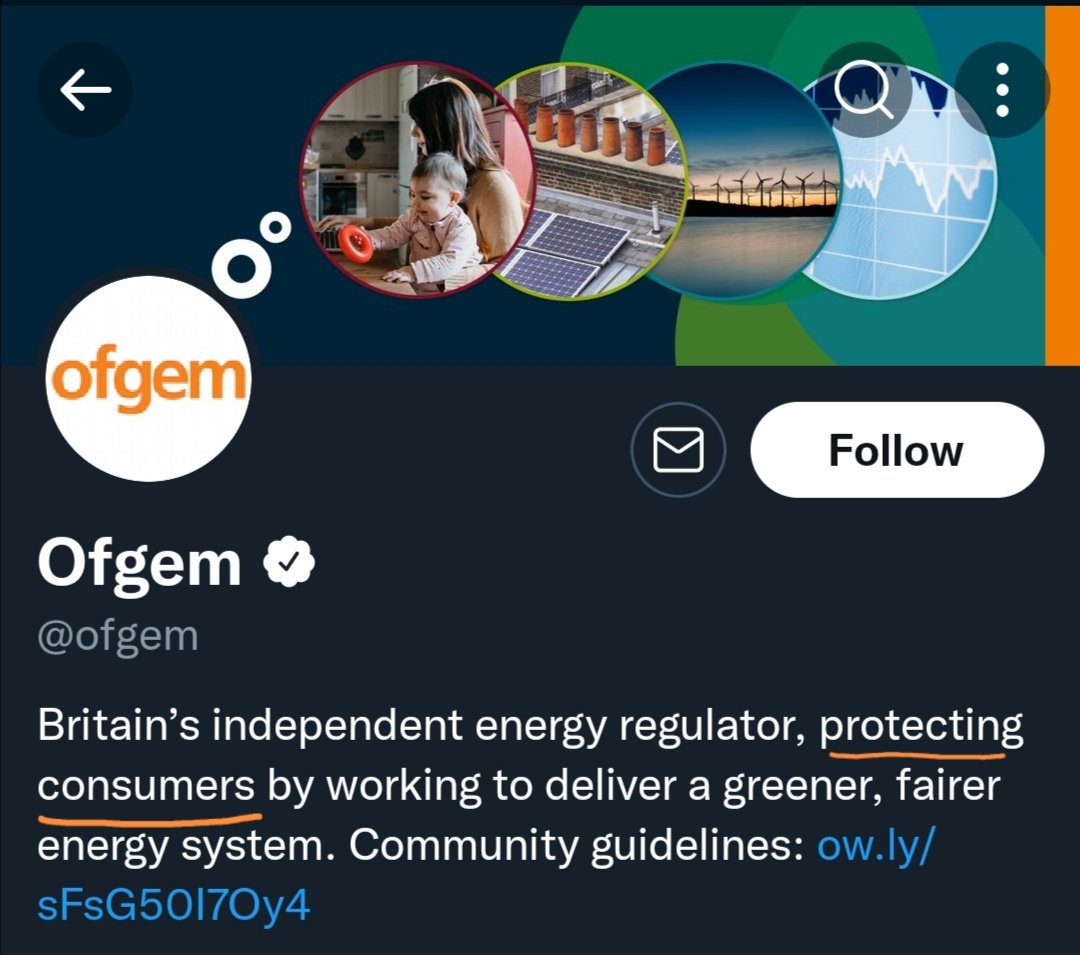 ofgem

Follow

Ofgem

@ofgem

Britain's independent energy regulator, protecting consumers by working to deliver a greener, fairer energy system. Community guidelines: ow.ly/sFsG50I7Oy4